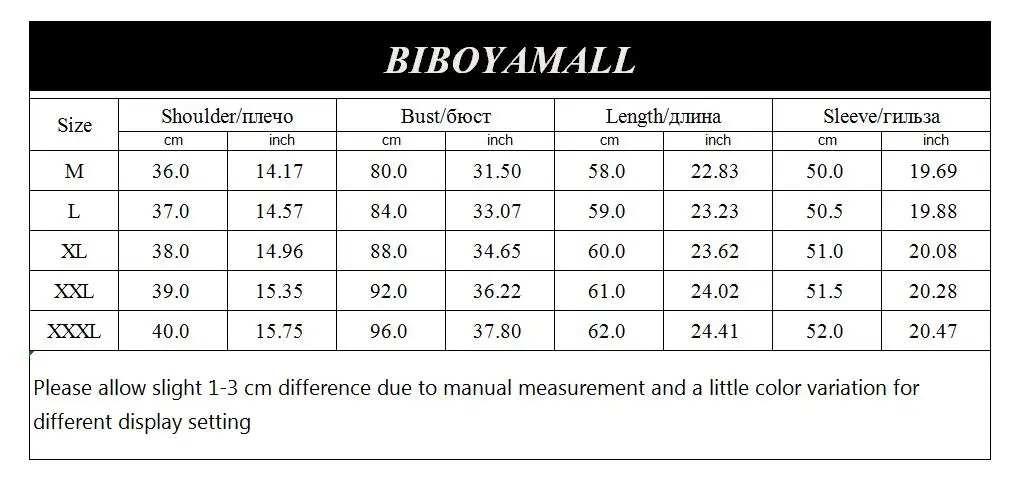 BIBOYAMALL

| Size | Shoulder/плечо | | Bust/бюст | | Length/длина | | Sleeve/гильза | |
|---|---|---|---|---|---|---|---|---|
| | cm | inch | cm | inch | cm | inch | cm | inch |
| M | 36.0 | 14.17 | 80.0 | 31.50 | 58.0 | 22.83 | 50.0 | 19.69 |
| L | 37.0 | 14.57 | 84.0 | 33.07 | 59.0 | 23.23 | 50.5 | 19.88 |
| XL | 38.0 | 14.96 | 88.0 | 34.65 | 60.0 | 23.62 | 51.0 | 20.08 |
| XXL | 39.0 | 15.35 | 92.0 | 36.22 | 61.0 | 24.02 | 51.5 | 20.28 |
| XXXL | 40.0 | 15.75 | 96.0 | 37.80 | 62.0 | 24.41 | 52.0 | 20.47 |

Please allow slight 1-3 cm difference due to manual measurement and a little color variation for different display setting